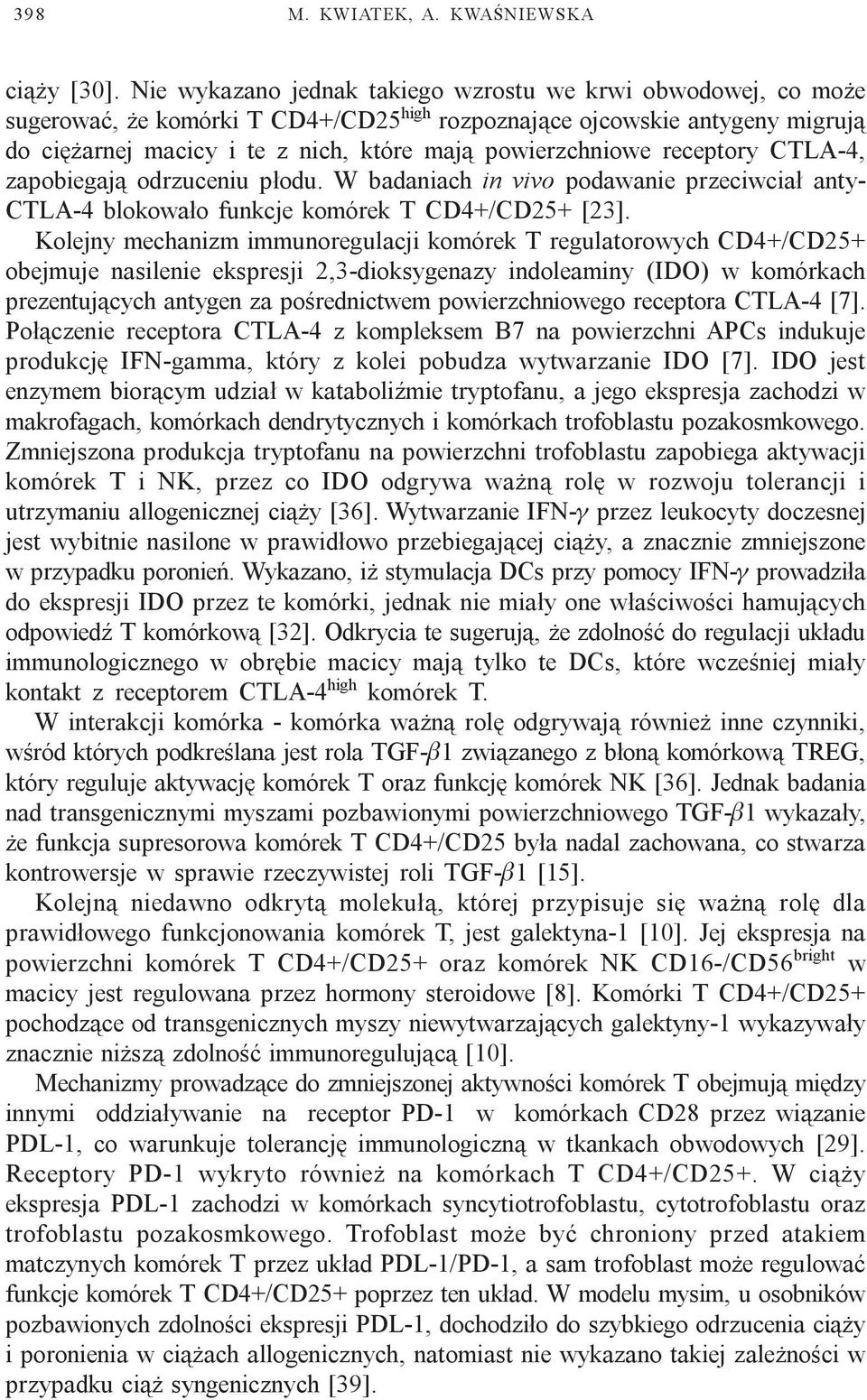 398 M. KWIATEK, A. KWAŚNIEWSKA

ciąży [30]. Nie wykazano jednak takiego wzrostu we krwi obwodowej, co może sugerować, że komórki T CD4+/CD25$^{high}$ rozpoznające ojcowskie antygeny migrują do ciężarnej macicy i te z nich, które mają powierzchniowe receptory CTLA-4, zapobiegają odrzuceniu płodu. W badaniach in vivo podawanie przeciwciał anty-CTLA-4 blokowało funkcje komórek T CD4+/CD25+ [23].

Kolejny mechanizm immunoregulacji komórek T regulatorowych CD4+/CD25+ obejmuje nasilenie ekspresji 2,3-dioksygenazy indoleaminy (IDO) w komórkach prezentujących antygen za pośrednictwem powierzchniowego receptora CTLA-4 [7]. Połączenie receptora CTLA-4 z kompleksem B7 na powierzchni APCs indukuje produkcję IFN-gamma, który z kolei pobudza wytwarzanie IDO [7]. IDO jest enzymem biorącym udział w kataboliźmie tryptofanu, a jego ekspresja zachodzi w makrofagach, komórkach dendrytycznych i komórkach trofoblastu pozakosmkowego. Zmniejszona produkcja tryptofanu na powierzchni trofoblastu zapobiega aktywacji komórek T i NK, przez co IDO odgrywa ważną rolę w rozwoju tolerancji i utrzymaniu allogenicznej ciąży [36]. Wytwarzanie IFN-$\gamma$ przez leukocyty doczesnej jest wybitnie nasilone w prawidłowo przebiegającej ciąży, a znacznie zmniejszone w przypadku poronień. Wykazano, iż stymulacja DCs przy pomocy IFN-$\gamma$ prowadziła do ekspresji IDO przez te komórki, jednak nie miały one właściwości hamujących odpowiedź T komórkową [32]. Odkrycia te sugerują, że zdolność do regulacji układu immunologicznego w obrębie macicy mają tylko te DCs, które wcześniej miały kontakt z receptorem CTLA-4$^{high}$ komórek T.

W interakcji komórka - komórka ważną rolę odgrywają również inne czynniki, wśród których podkreślana jest rola TGF-$\beta$1 związanego z błoną komórkową TREG, który reguluje aktywację komórek T oraz funkcję komórek NK [36]. Jednak badania nad transgenicznymi myszami pozbawionymi powierzchniowego TGF-$\beta$1 wykazały, że funkcja supresorowa komórek T CD4+/CD25 była nadal zachowana, co stwarza kontrowersje w sprawie rzeczywistej roli TGF-$\beta$1 [15].

Kolejną niedawno odkrytą molekułą, której przypisuje się ważną rolę dla prawidłowego funkcjonowania komórek T, jest galektyna-1 [10]. Jej ekspresja na powierzchni komórek T CD4+/CD25+ oraz komórek NK CD16-/CD56$^{bright}$ w macicy jest regulowana przez hormony steroidowe [8]. Komórki T CD4+/CD25+ pochodzące od transgenicznych myszy niewytwarzających galektyny-1 wykazywały znacznie niższą zdolność immunoregulującą [10].

Mechanizmy prowadzące do zmniejszonej aktywności komórek T obejmują między innymi oddziaływanie na receptor PD-1 w komórkach CD28 przez wiązanie PDL-1, co warunkuje tolerancję immunologiczną w tkankach obwodowych [29]. Receptory PD-1 wykryto również na komórkach T CD4+/CD25+. W ciąży ekspresja PDL-1 zachodzi w komórkach syncytiotrofoblastu, cytotrofoblastu oraz trofoblastu pozakosmkowego. Trofoblast może być chroniony przed atakiem matczynych komórek T przez układ PDL-1/PD-1, a sam trofoblast może regulować funkcje komórek T CD4+/CD25+ poprzez ten układ. W modelu mysim, u osobników pozbawionych zdolności ekspresji PDL-1, dochodziło do szybkiego odrzucenia ciąży i poronienia w ciążach allogenicznych, natomiast nie wykazano takiej zależności w przypadku ciąż syngenicznych [39].